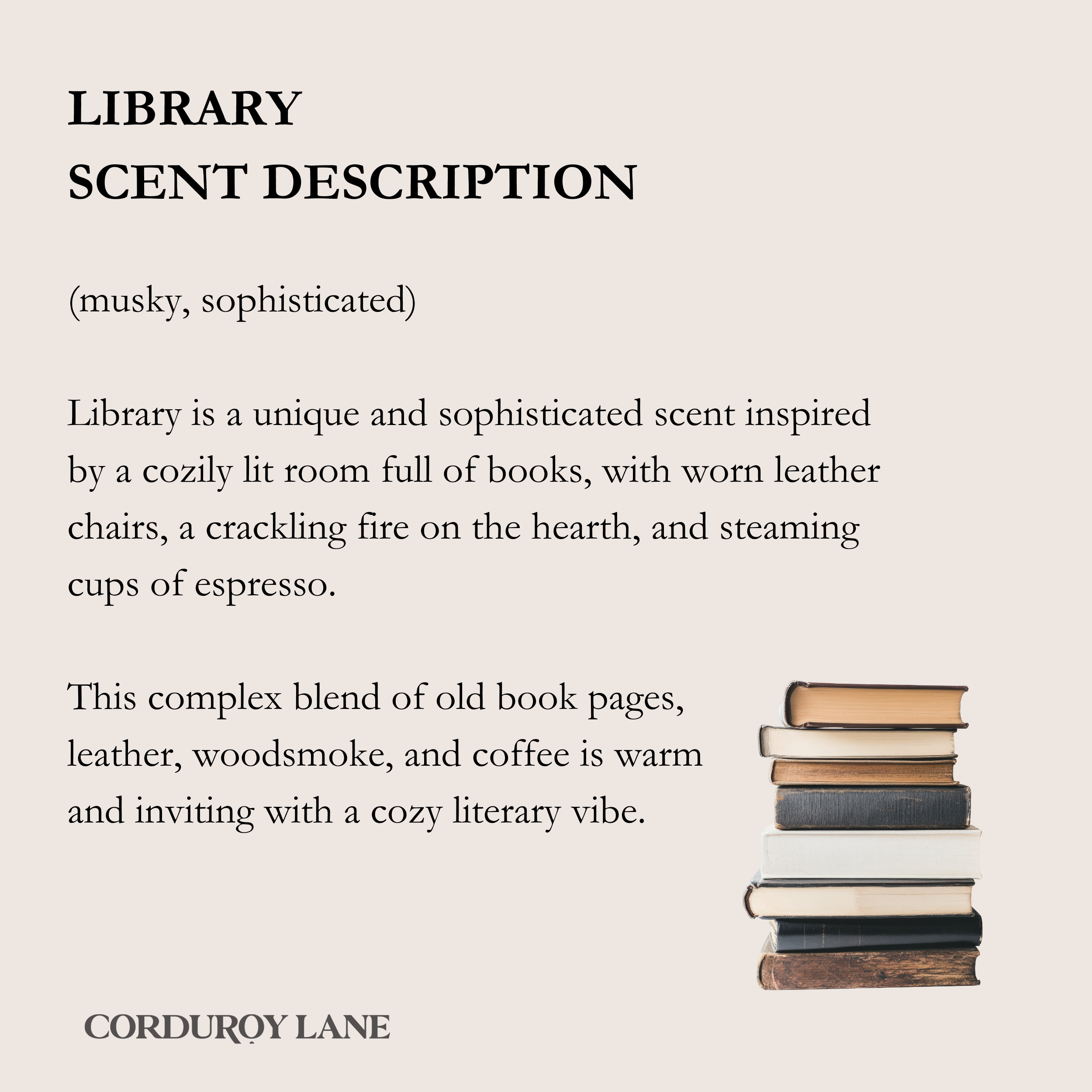 LIBRARY
SCENT DESCRIPTION

(musky, sophisticated)

Library is a unique and sophisticated scent inspired by a cozily lit room full of books, with worn leather chairs, a crackling fire on the hearth, and steaming cups of espresso.

This complex blend of old book pages, leather, woodsmoke, and coffee is warm and inviting with a cozy literary vibe.

CORDUROY LANE